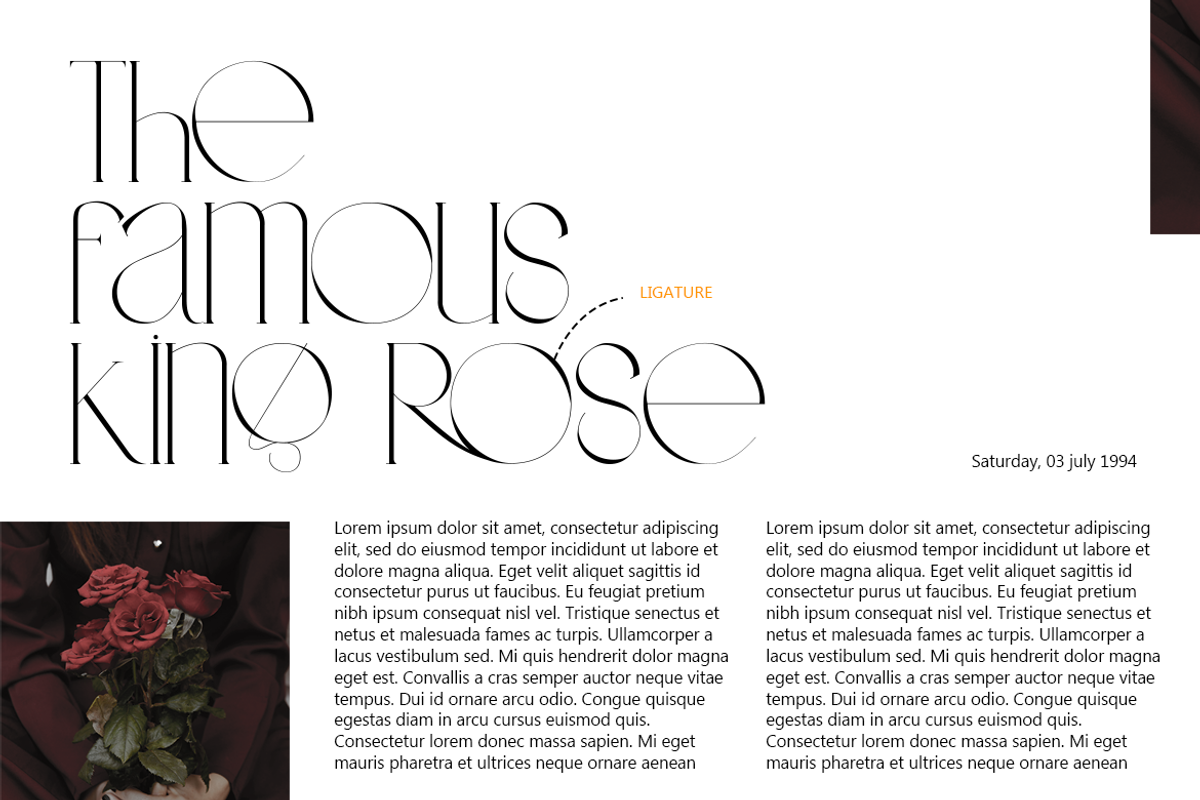 The Famous King Rose

LIGATURE

Saturday, 03 july 1994

Lorem ipsum dolor sit amet, consectetur adipiscing elit, sed do eiusmod tempor incididunt ut labore et dolore magna aliqua. Eget velit aliquet sagittis id consectetur purus ut faucibus. Eu feugiat pretium nibh ipsum consequat nisl vel. Tristique senectus et netus et malesuada fames ac turpis. Ullamcorper a lacus vestibulum sed. Mi quis hendrerit dolor magna eget est. Convallis a cras semper auctor neque vitae tempus. Dui id ornare arcu odio. Congue quisque egestas diam in arcu cursus euismod quis. Consectetur lorem donec massa sapien. Mi eget mauris pharetra et ultrices neque ornare aenean

Lorem ipsum dolor sit amet, consectetur adipiscing elit, sed do eiusmod tempor incididunt ut labore et dolore magna aliqua. Eget velit aliquet sagittis id consectetur purus ut faucibus. Eu feugiat pretium nibh ipsum consequat nisl vel. Tristique senectus et netus et malesuada fames ac turpis. Ullamcorper a lacus vestibulum sed. Mi quis hendrerit dolor magna eget est. Convallis a cras semper auctor neque vitae tempus. Dui id ornare arcu odio. Congue quisque egestas diam in arcu cursus euismod quis. Consectetur lorem donec massa sapien. Mi eget mauris pharetra et ultrices neque ornare aenean